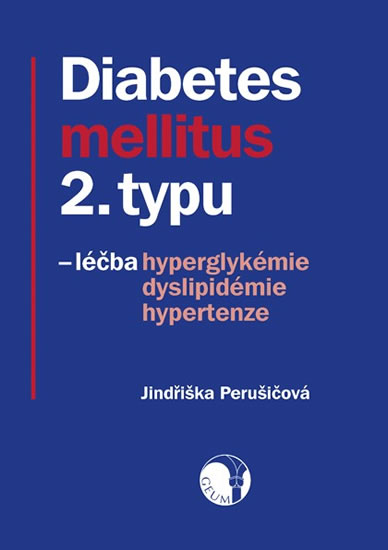 Diabetes mellitus 2. typu

– léčba hyperglykémie dyslipidémie hypertenze

Jindřiška Perušičová

GEUM